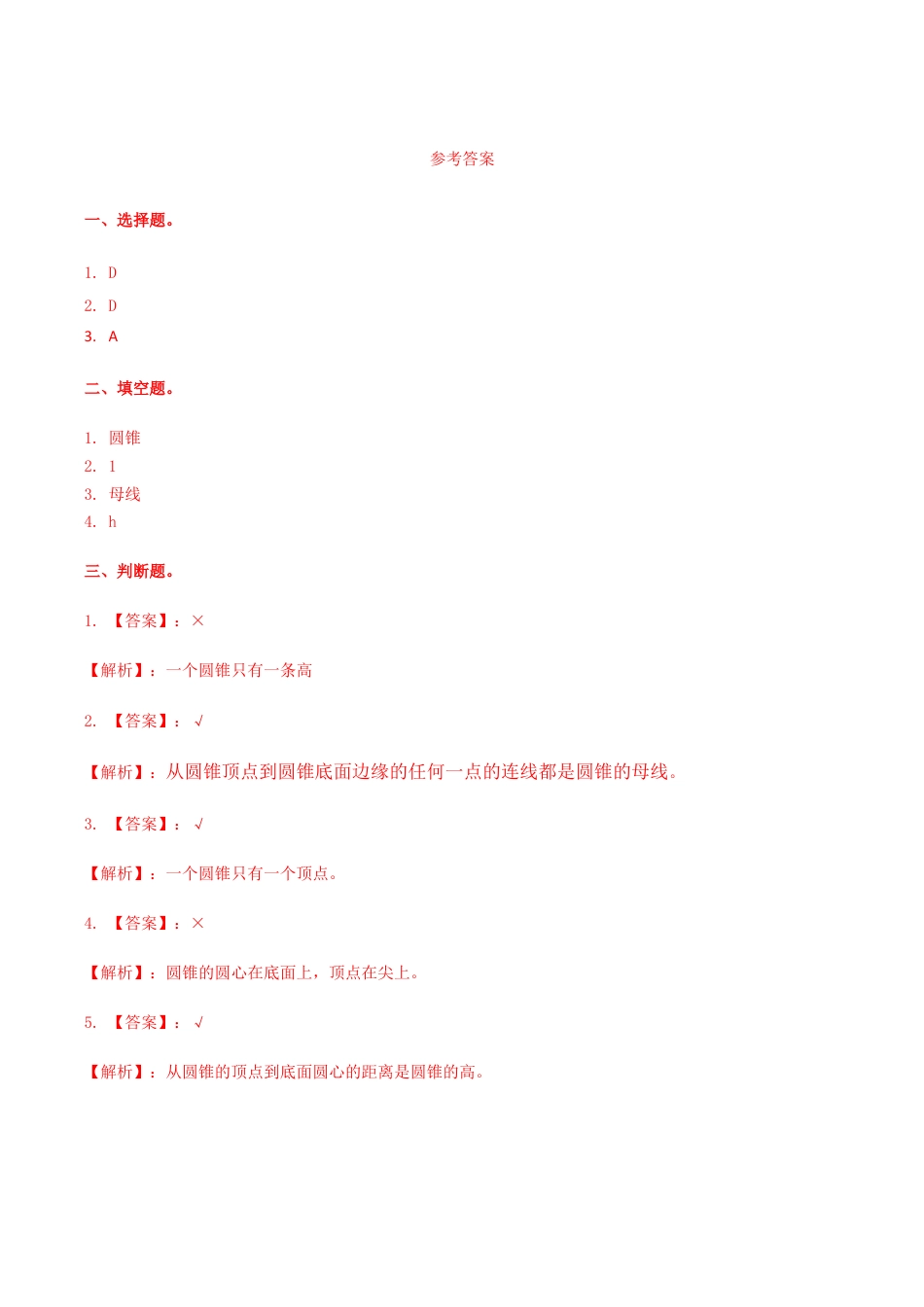 参考答案

一、选择题。

1. D

2. D

3. A

二、填空题。

1. 圆锥

2. 1

3. 母线

4. h

三、判断题。

1. 【答案】：×

【解析】：一个圆锥只有一条高

2. 【答案】：√

【解析】：从圆锥顶点到圆锥底面边缘的任何一点的连线都是圆锥的母线。

3. 【答案】：√

【解析】：一个圆锥只有一个顶点。

4. 【答案】：×

【解析】：圆锥的圆心在底面上，顶点在尖上。

5. 【答案】：√

【解析】：从圆锥的顶点到底面圆心的距离是圆锥的高。